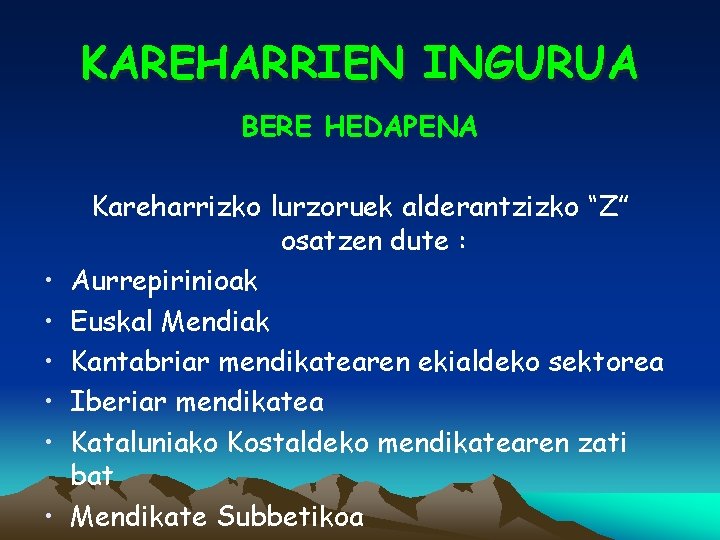 KAREHARRIEN INGURUA

BERE HEDAPENA

Kareharrizko lurzoruek alderantzizko “Z” osatzen dute :

• Aurrepirinioak
• Euskal Mendiak
• Kantabriar mendikatearen ekialdeko sektorea
• Iberiar mendikatea
• Kataluniako Kostaldeko mendikatearen zati bat
• Mendikate Subbetikoa